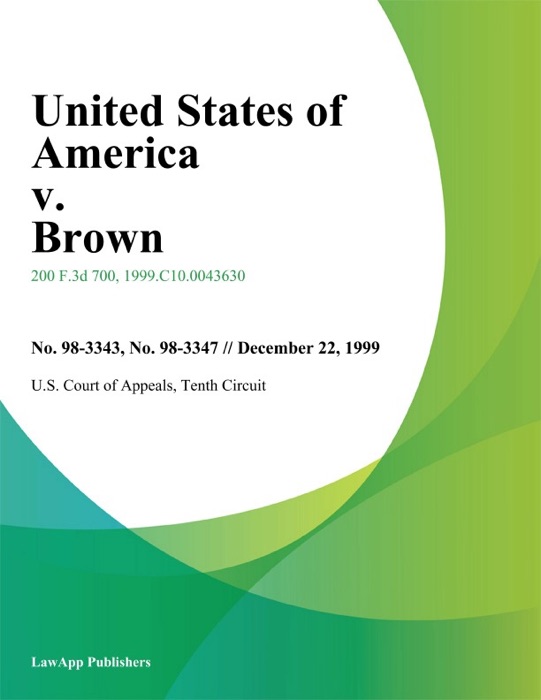 United States of America v. Brown

200 F.3d 700, 1999.C10.0043630

No. 98-3343, No. 98-3347 // December 22, 1999

U.S. Court of Appeals, Tenth Circuit

LawApp Publishers